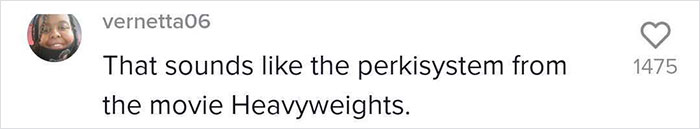 vernetta06

That sounds like the perkisystem from the movie Heavyweights.

1475